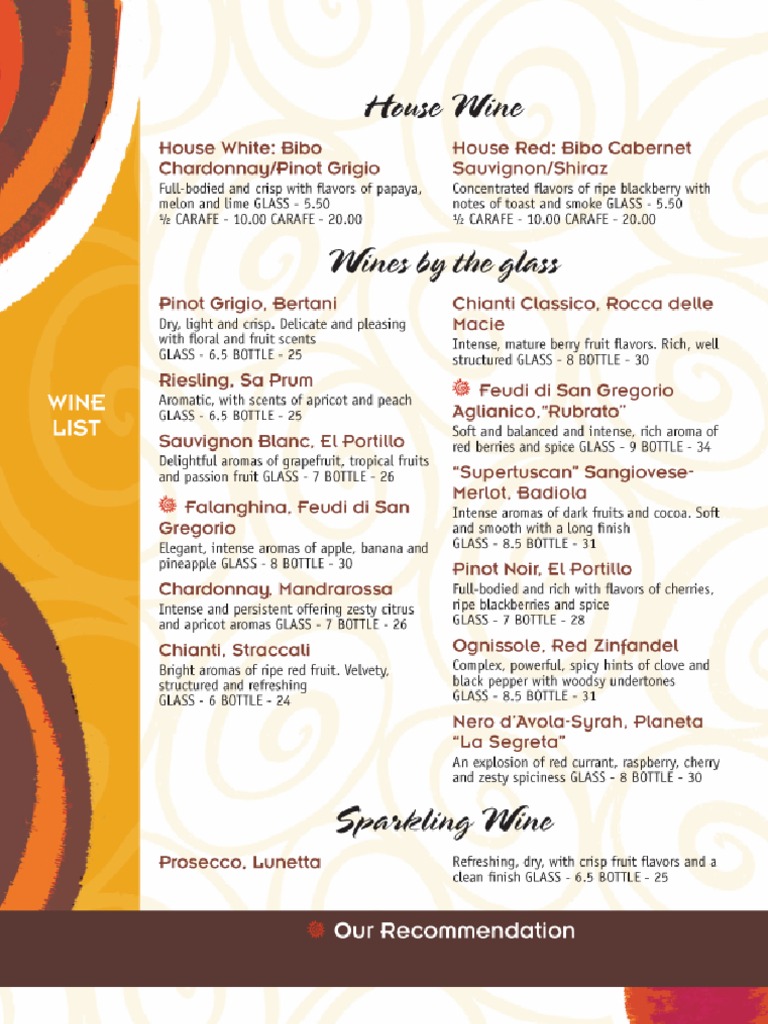 WINE LIST

House Wine

House White: Bibo Chardonnay/Pinot Grigio
Full-bodied and crisp with flavors of papaya, melon and lime GLASS - 5.50
½ CARAFE - 10.00 CARAFE - 20.00

House Red: Bibo Cabernet Sauvignon/Shiraz
Concentrated flavors of ripe blackberry with notes of toast and smoke GLASS - 5.50
½ CARAFE - 10.00 CARAFE - 20.00

Wines by the glass

Pinot Grigio, Bertani
Dry, light and crisp. Delicate and pleasing with floral and fruit scents
GLASS - 6.5 BOTTLE - 25

Riesling, Sa Prum
Aromatic, with scents of apricot and peach
GLASS - 6.5 BOTTLE - 25

Sauvignon Blanc, El Portillo
Delightful aromas of grapefruit, tropical fruits and passion fruit GLASS - 7 BOTTLE - 26

Falanghina, Feudi di San Gregorio
Elegant, intense aromas of apple, banana and pineapple GLASS - 8 BOTTLE - 30

Chardonnay, Mandrarossa
Intense and persistent offering zesty citrus and apricot aromas GLASS - 7 BOTTLE - 26

Chianti, Straccali
Bright aromas of ripe red fruit. Velvety, structured and refreshing
GLASS - 6 BOTTLE - 24

Chianti Classico, Rocca delle Macie
Intense, mature berry fruit flavors. Rich, well structured GLASS - 8 BOTTLE - 30

Feudi di San Gregorio Aglianico,"Rubrato"
Soft and balanced and intense, rich aroma of red berries and spice GLASS - 9 BOTTLE - 34

"Supertuscan" Sangiovese-Merlot, Badiola
Intense aromas of dark fruits and cocoa. Soft and smooth with a long finish
GLASS - 8.5 BOTTLE - 31

Pinot Noir, El Portillo
Full-bodied and rich with flavors of cherries, ripe blackberries and spice
GLASS - 7 BOTTLE - 28

Ognissole, Red Zinfandel
Complex, powerful, spicy hints of clove and black pepper with woodsy undertones
GLASS - 8.5 BOTTLE - 31

Nero d'Avola-Syrah, Planeta "La Segreta"
An explosion of red currant, raspberry, cherry and zesty spiciness GLASS - 8 BOTTLE - 30

Sparkling Wine

Prosecco, Lunetta
Refreshing, dry, with crisp fruit flavors and a clean finish GLASS - 6.5 BOTTLE - 25

Our Recommendation